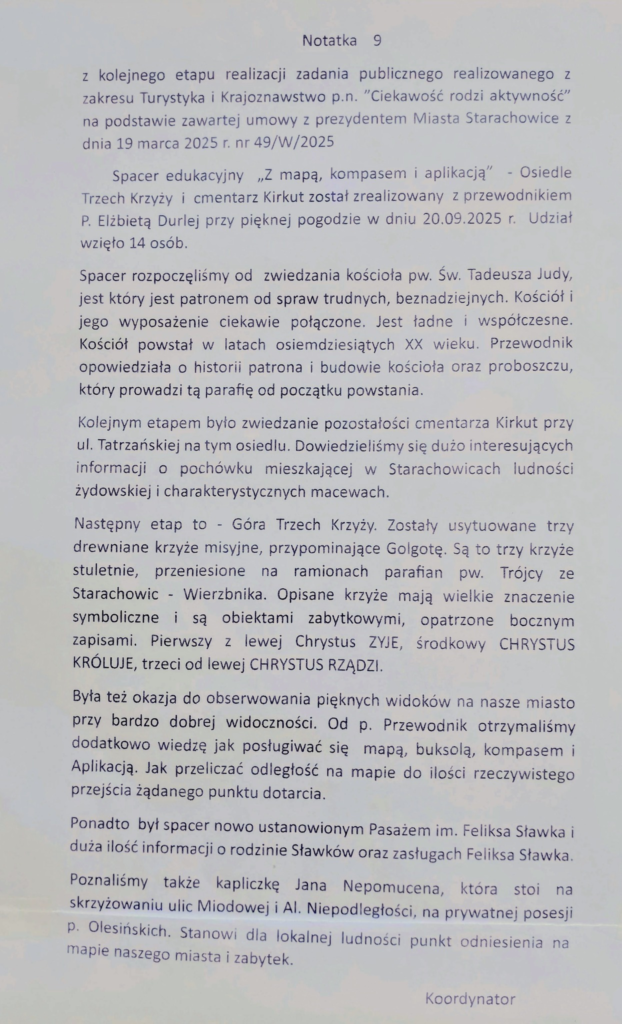 Notatka 9

z kolejnego etapu realizacji zadania publicznego realizowanego z zakresu Turystyka i Krajoznawstwo p.n. "Ciekawość rodzi aktywność" na podstawie zawartej umowy z prezydentem Miasta Starachowice z dnia 19 marca 2025 r. nr 49/W/2025

Spacer edukacyjny „Z mapą, kompasem i aplikacją" - Osiedle Trzech Krzyży i cmentarz Kirkut został zrealizowany z przewodnikiem P. Elżbietą Durlej przy pięknej pogodzie w dniu 20.09.2025 r. Udział wzięło 14 osób.

Spacer rozpoczęliśmy od zwiedzania kościoła pw. Św. Tadeusza Judy, jest który jest patronem od spraw trudnych, beznadziejnych. Kościół i jego wyposażenie ciekawie połączone. Jest ładne i współczesne. Kościół powstał w latach osiemdziesiątych XX wieku. Przewodnik opowiedziała o historii patrona i budowie kościoła oraz proboszczu, który prowadzi tą parafię od początku powstania.

Kolejnym etapem było zwiedzanie pozostałości cmentarza Kirkut przy ul. Tatrzańskiej na tym osiedlu. Dowiedzieliśmy się dużo interesujących informacji o pochówku mieszkającej w Starachowicach ludności żydowskiej i charakterystycznych macewach.

Następny etap to - Góra Trzech Krzyży. Zostały usytuowane trzy drewniane krzyże misyjne, przypominające Golgotę. Są to trzy krzyże stuletnie, przeniesione na ramionach parafian pw. Trójcy ze Starachowic - Wierzbnika. Opisane krzyże mają wielkie znaczenie symboliczne i są obiektami zabytkowymi, opatrzone bocznym zapisami. Pierwszy z lewej Chrystus ZYJE, środkowy CHRYSTUS KRÓLUJE, trzeci od lewej CHRYSTUS RZĄDZI.

Była też okazja do obserwowania pięknych widoków na nasze miasto przy bardzo dobrej widoczności. Od p. Przewodnik otrzymaliśmy dodatkowo wiedzę jak posługiwać się mapą, buksolą, kompasem i Aplikacją. Jak przeliczać odległość na mapie do ilości rzeczywistego przejścia żądanego punktu dotarcia.

Ponadto był spacer nowo ustanowionym Pasażem im. Feliksa Sławka i duża ilość informacji o rodzinie Sławków oraz zasługach Feliksa Sławka.

Poznaliśmy także kapliczkę Jana Nepomucena, która stoi na skrzyżowaniu ulic Miodowej i Al. Niepodległości, na prywatnej posesji p. Olesińskich. Stanowi dla lokalnej ludności punkt odniesienia na mapie naszego miasta i zabytek.

Koordynator